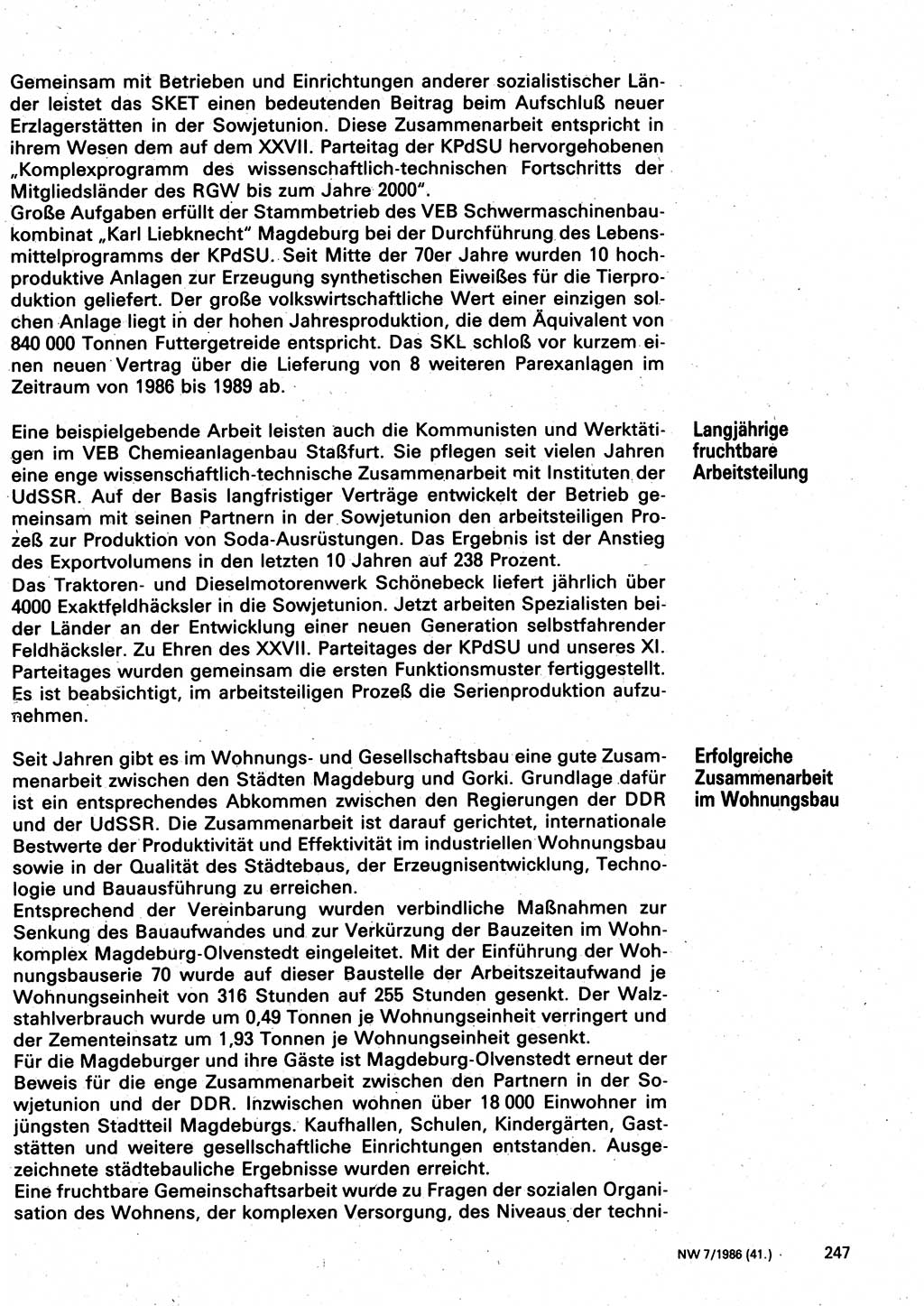 Gemeinsam mit Betrieben und Einrichtungen anderer sozialistischer Länder leistet das SKET einen bedeutenden Beitrag beim Aufschluß neuer Erzlagerstätten in der Sowjetunion. Diese Zusammenarbeit entspricht in ihrem Wesen dem auf dem XXVII. Parteitag der KPdSU hervorgehobenen „Komplexprogramm des wissenschaftlich-technischen Fortschritts der Mitgliedsländer des RGW bis zum Jahre 2000".
Große Aufgaben erfüllt der Stammbetrieb des VEB Schwermaschinenbaukombinat „Karl Liebknecht" Magdeburg bei der Durchführung des Lebensmittelprogramms der KPdSU. Seit Mitte der 70er Jahre wurden 10 hochproduktive Anlagen zur Erzeugung synthetischen Eiweißes für die Tierproduktion geliefert. Der große volkswirtschaftliche Wert einer einzigen solchen Anlage liegt in der hohen Jahresproduktion, die dem Äquivalent von 840 000 Tonnen Futtergetreide entspricht. Das SKL schloß vor kurzem einen neuen Vertrag über die Lieferung von 8 weiteren Parexanlagen im Zeitraum von 1986 bis 1989 ab.

Langjährige fruchtbare Arbeitsteilung

Eine beispielgebende Arbeit leisten auch die Kommunisten und Werktätigen im VEB Chemieanlagenbau Staßfurt. Sie pflegen seit vielen Jahren eine enge wissenschaftlich-technische Zusammenarbeit mit Instituten der UdSSR. Auf der Basis langfristiger Verträge entwickelt der Betrieb gemeinsam mit seinen Partnern in der Sowjetunion den arbeitsteiligen Prozeß zur Produktion von Soda-Ausrüstungen. Das Ergebnis ist der Anstieg des Exportvolumens in den letzten 10 Jahren auf 238 Prozent.
Das Traktoren- und Dieselmotorenwerk Schönebeck liefert jährlich über 4000 Exaktfeldhäcksler in die Sowjetunion. Jetzt arbeiten Spezialisten beider Länder an der Entwicklung einer neuen Generation selbstfahrender Feldhäcksler. Zu Ehren des XXVII. Parteitages der KPdSU und unseres XI. Parteitages wurden gemeinsam die ersten Funktionsmuster fertiggestellt. Es ist beabsichtigt, im arbeitsteiligen Prozeß die Serienproduktion aufzunehmen.

Erfolgreiche Zusammenarbeit im Wohnungsbau

Seit Jahren gibt es im Wohnungs- und Gesellschaftsbau eine gute Zusammenarbeit zwischen den Städten Magdeburg und Gorki. Grundlage dafür ist ein entsprechendes Abkommen zwischen den Regierungen der DDR und der UdSSR. Die Zusammenarbeit ist darauf gerichtet, internationale Bestwerte der Produktivität und Effektivität im industriellen Wohnungsbau sowie in der Qualität des Städtebaus, der Erzeugnisentwicklung, Technologie und Bauausführung zu erreichen.
Entsprechend der Vereinbarung wurden verbindliche Maßnahmen zur Senkung des Bauaufwandes und zur Verkürzung der Bauzeiten im Wohnkomplex Magdeburg-Olvenstedt eingeleitet. Mit der Einführung der Wohnungsbauserie 70 wurde auf dieser Baustelle der Arbeitszeitaufwand je Wohnungseinheit von 316 Stunden auf 255 Stunden gesenkt. Der Walzstahlverbrauch wurde um 0,49 Tonnen je Wohnungseinheit verringert und der Zementeinsatz um 1,93 Tonnen je Wohnungseinheit gesenkt.
Für die Magdeburger und ihre Gäste ist Magdeburg-Olvenstedt erneut der Beweis für die enge Zusammenarbeit zwischen den Partnern in der Sowjetunion und der DDR. Inzwischen wohnen über 18 000 Einwohner im jüngsten Stadtteil Magdeburgs. Kaufhallen, Schulen, Kindergärten, Gaststätten und weitere gesellschaftliche Einrichtungen entstanden. Ausgezeichnete städtebauliche Ergebnisse wurden erreicht.
Eine fruchtbare Gemeinschaftsarbeit wurde zu Fragen der sozialen Organisation des Wohnens, der komplexen Versorgung, des Niveaus der techni-

NW 7/1986 (41.) 247